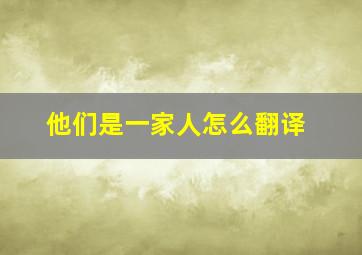 他们是一家人怎么翻译